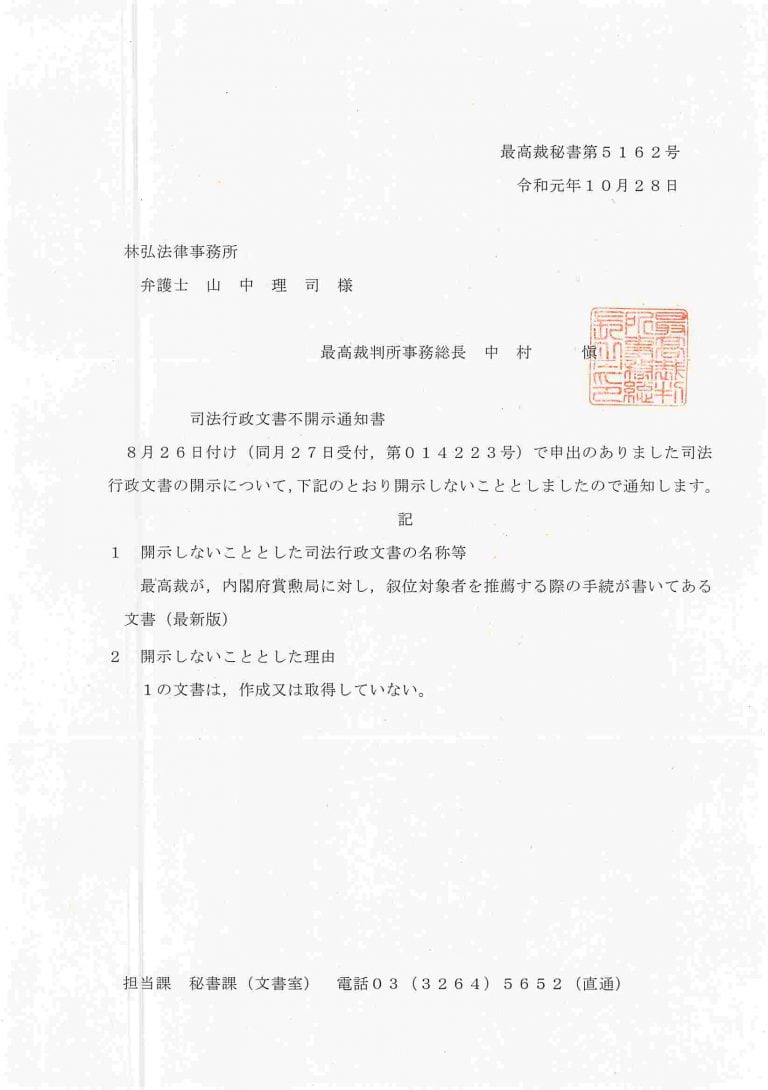 最高裁秘書第５１６２号
令和元年１０月２８日

林弘法律事務所
弁護士　山　中　理　司　様

最高裁判所事務総長　中　村　　　慎

司法行政文書不開示通知書

８月２６日付け（同月２７日受付，第０１４２２３号）で申出のありました司法行政文書の開示について，下記のとおり開示しないこととしましたので通知します。

記

１　開示しないこととした司法行政文書の名称等
最高裁が，内閣府賞勲局に対し，叙位対象者を推薦する際の手続が書いてある文書（最新版）

２　開示しないこととした理由
１の文書は，作成又は取得していない。

担当課　秘書課（文書室）　電話０３（３２６４）５６５２（直通）